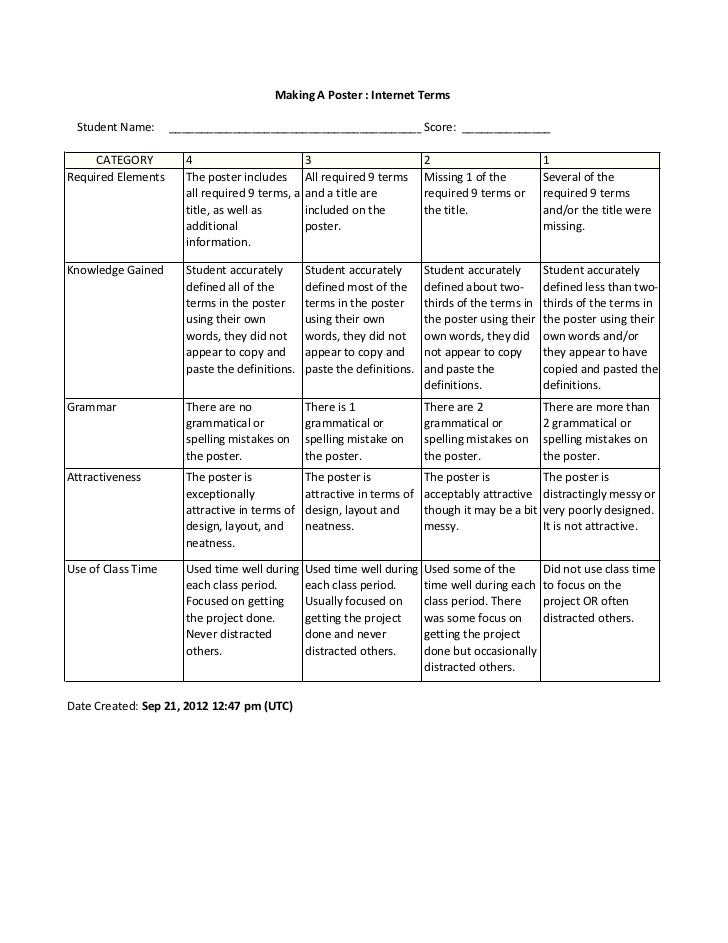 Making A Poster : Internet Terms

Student Name: ________________________________________ Score: ______________

| CATEGORY | 4 | 3 | 2 | 1 |
|---|---|---|---|---|
| Required Elements | The poster includes all required 9 terms, a title, as well as additional information. | All required 9 terms and a title are included on the poster. | Missing 1 of the required 9 terms or the title. | Several of the required 9 terms and/or the title were missing. |
| Knowledge Gained | Student accurately defined all of the terms in the poster using their own words, they did not appear to copy and paste the definitions. | Student accurately defined most of the terms in the poster using their own words, they did not appear to copy and paste the definitions. | Student accurately defined about two-thirds of the terms in the poster using their own words, they did not appear to copy and paste the definitions. | Student accurately defined less than two-thirds of the terms in the poster using their own words and/or they appear to have copied and pasted the definitions. |
| Grammar | There are no grammatical or spelling mistakes on the poster. | There is 1 grammatical or spelling mistake on the poster. | There are 2 grammatical or spelling mistakes on the poster. | There are more than 2 grammatical or spelling mistakes on the poster. |
| Attractiveness | The poster is exceptionally attractive in terms of design, layout, and neatness. | The poster is attractive in terms of design, layout and neatness. | The poster is acceptably attractive though it may be a bit messy. | The poster is distractingly messy or very poorly designed. It is not attractive. |
| Use of Class Time | Used time well during each class period. Focused on getting the project done. Never distracted others. | Used time well during each class period. Usually focused on getting the project done and never distracted others. | Used some of the time well during each class period. There was some focus on getting the project done but occasionally distracted others. | Did not use class time to focus on the project OR often distracted others. |

Date Created: Sep 21, 2012 12:47 pm (UTC)